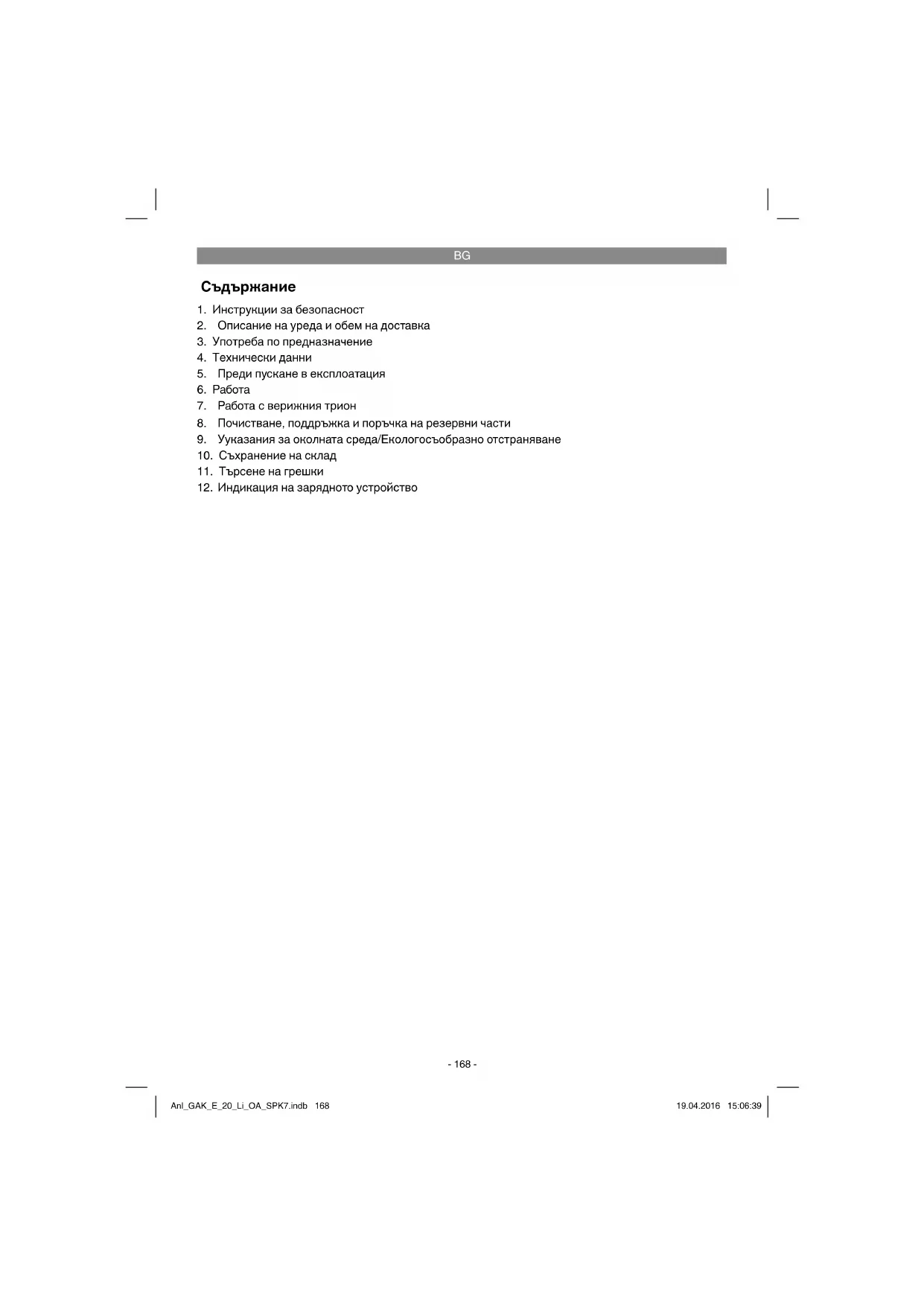 BG

Съдържание

1. Инструкции за безопасност
2. Описание на уреда и обем на доставка
3. Употреба по предназначение
4. Технически данни
5. Преди пускане в експлоатация
6. Работа
7. Работа с верижния трион
8. Почистване, поддръжка и поръчка на резервни части
9. Указания за околната среда/Екологосъобразно отстраняване
10. Съхранение на склад
11. Търсене на грешки
12. Индикация на зарядното устройство

- 168 -

Anl_GAK_E_20_Li_OA_SPK7.indb 168

19.04.2016 15:06:39